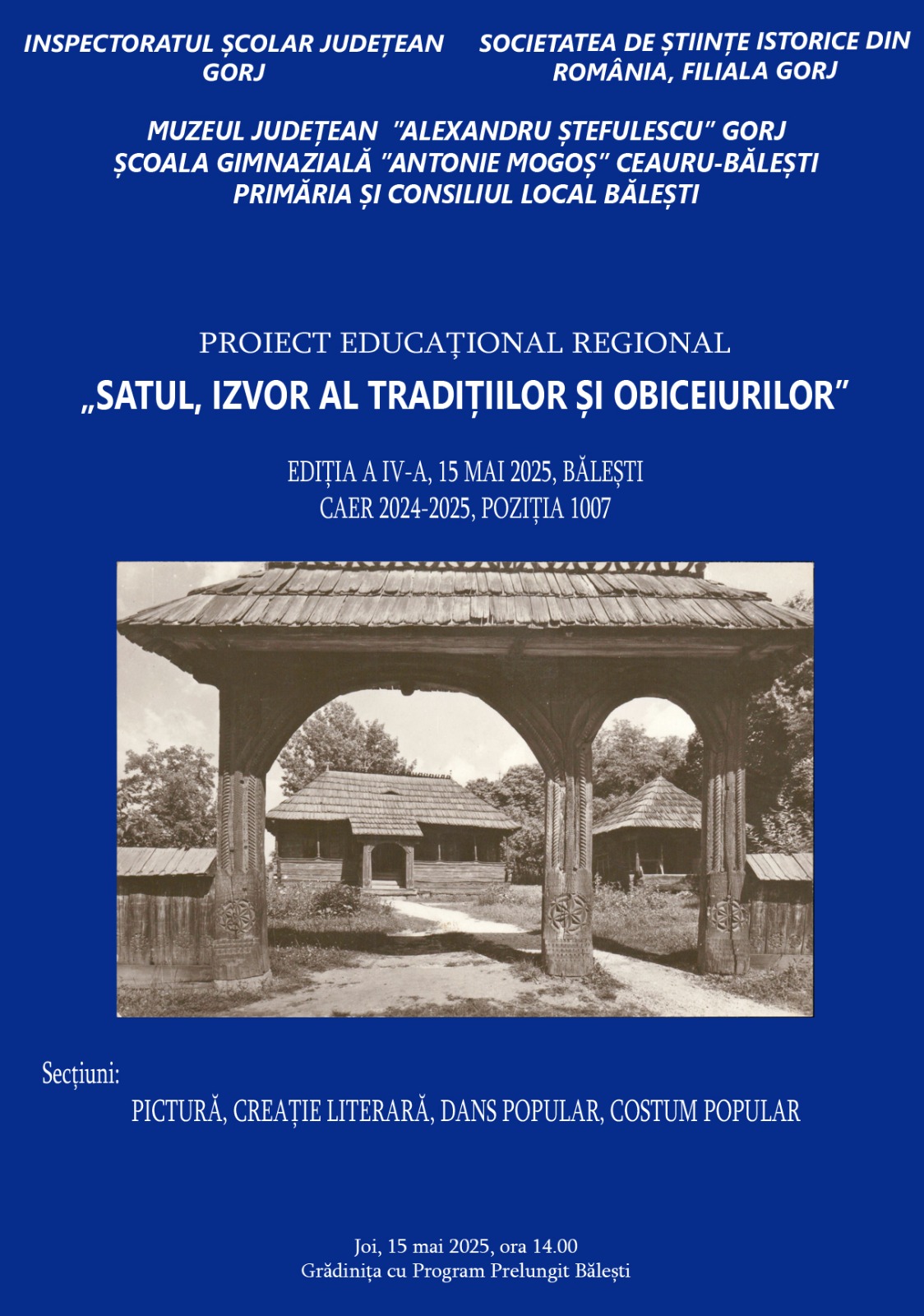 INSPECTORATUL ȘCOLAR JUDEȚEAN GORJ

SOCIETATEA DE ȘTIINȚE ISTORICE DIN ROMÂNIA, FILIALA GORJ

MUZEUL JUDEȚEAN "ALEXANDRU ȘTEFULESCU" GORJ
ȘCOALA GIMNAZIALĂ "ANTONIE MOGOȘ" CEAURU-BĂLEȘTI
PRIMĂRIA ȘI CONSILIUL LOCAL BĂLEȘTI

PROIECT EDUCAȚIONAL REGIONAL

„SATUL, IZVOR AL TRADIȚIILOR ȘI OBICEIURILOR"

EDIȚIA A IV-A, 15 MAI 2025, BĂLEȘTI
CAER 2024-2025, POZIȚIA 1007

Secțiuni:
PICTURĂ, CREAȚIE LITERARĂ, DANS POPULAR, COSTUM POPULAR

Joi, 15 mai 2025, ora 14.00
Grădinița cu Program Prelungit Bălești